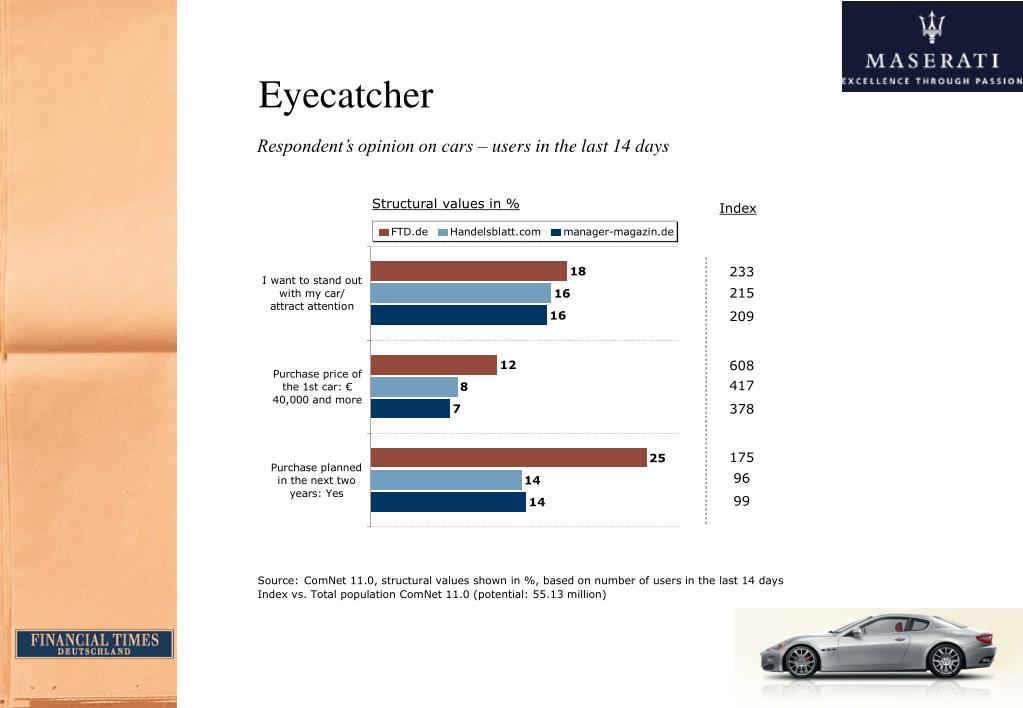 MASERATI
EXCELLENCE THROUGH PASSION

Eyecatcher

Respondent's opinion on cars – users in the last 14 days

Structural values in %

Index

FTD.de Handelsblatt.com manager-magazin.de

I want to stand out with my car/ attract attention
18
16
16

233
215
209

Purchase price of the 1st car: € 40,000 and more
12
8
7

608
417
378

Purchase planned in the next two years: Yes
25
14
14

175
96
99

Source: ComNet 11.0, structural values shown in %, based on number of users in the last 14 days
Index vs. Total population ComNet 11.0 (potential: 55.13 million)

FINANCIAL TIMES
DEUTSCHLAND